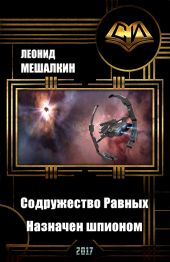 СИ

ЛЕОНИД
МЕШАЛКИН

Содружество Равных

Назначен шпионом

2017